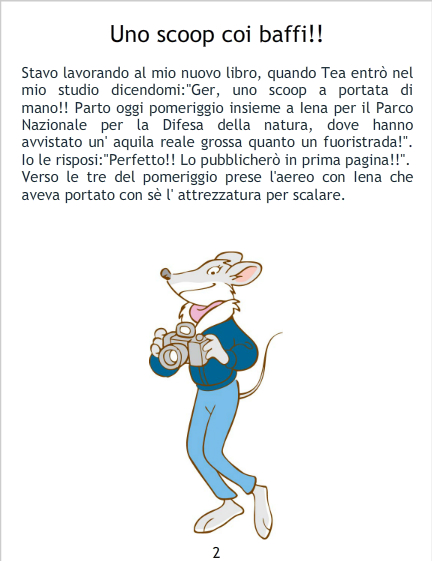 Uno scoop coi baffi!!

Stavo lavorando al mio nuovo libro, quando Tea entrò nel mio studio dicendomi:"Ger, uno scoop a portata di mano!! Parto oggi pomeriggio insieme a Iena per il Parco Nazionale per la Difesa della natura, dove hanno avvistato un' aquila reale grossa quanto un fuoristrada!". Io le risposi:"Perfetto!! Lo pubblicherò in prima pagina!!". Verso le tre del pomeriggio prese l'aereo con Iena che aveva portato con sè l' attrezzatura per scalare.

2